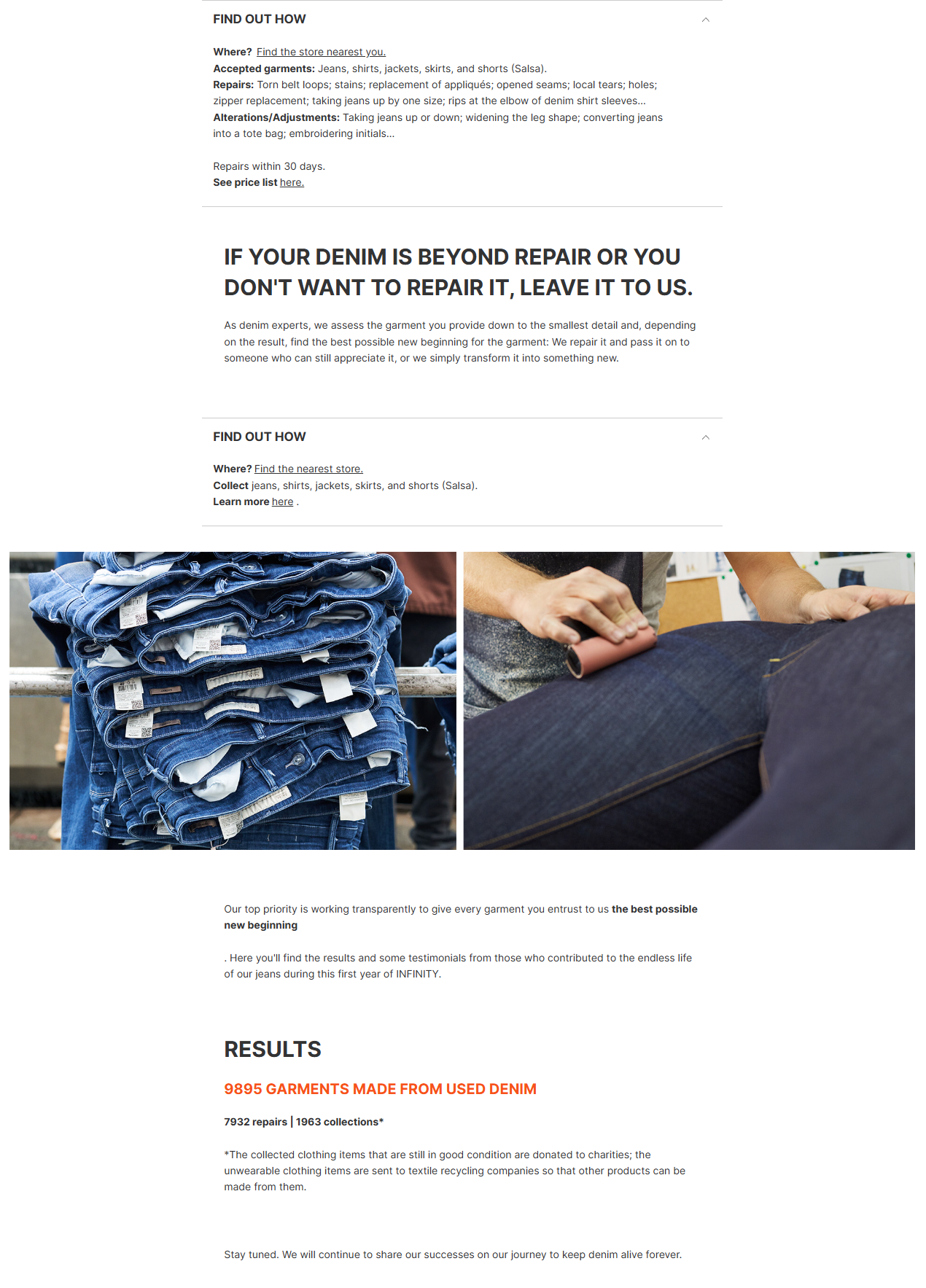 FIND OUT HOW

Where? Find the store nearest you.
Accepted garments: Jeans, shirts, jackets, skirts, and shorts (Salsa).
Repairs: Torn belt loops; stains; replacement of appliqués; opened seams; local tears; holes; zipper replacement; taking jeans up by one size; rips at the elbow of denim shirt sleeves...
Alterations/Adjustments: Taking jeans up or down; widening the leg shape; converting jeans into a tote bag; embroidering initials...

Repairs within 30 days.
See price list here.

IF YOUR DENIM IS BEYOND REPAIR OR YOU DON'T WANT TO REPAIR IT, LEAVE IT TO US.

As denim experts, we assess the garment you provide down to the smallest detail and, depending on the result, find the best possible new beginning for the garment: We repair it and pass it on to someone who can still appreciate it, or we simply transform it into something new.

FIND OUT HOW

Where? Find the nearest store.
Collect jeans, shirts, jackets, skirts, and shorts (Salsa).
Learn more here .

Our top priority is working transparently to give every garment you entrust to us the best possible new beginning

. Here you'll find the results and some testimonials from those who contributed to the endless life of our jeans during this first year of INFINITY.

RESULTS

9895 GARMENTS MADE FROM USED DENIM

7932 repairs | 1963 collections*

*The collected clothing items that are still in good condition are donated to charities; the unwearable clothing items are sent to textile recycling companies so that other products can be made from them.

Stay tuned. We will continue to share our successes on our journey to keep denim alive forever.